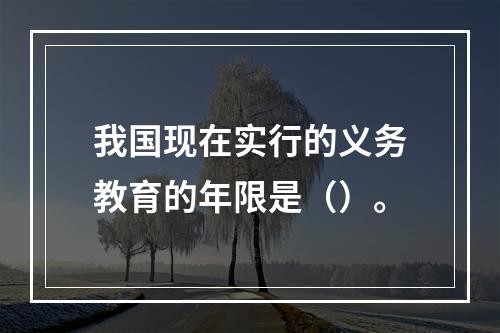 我国现在实行的义务教育的年限是（）。